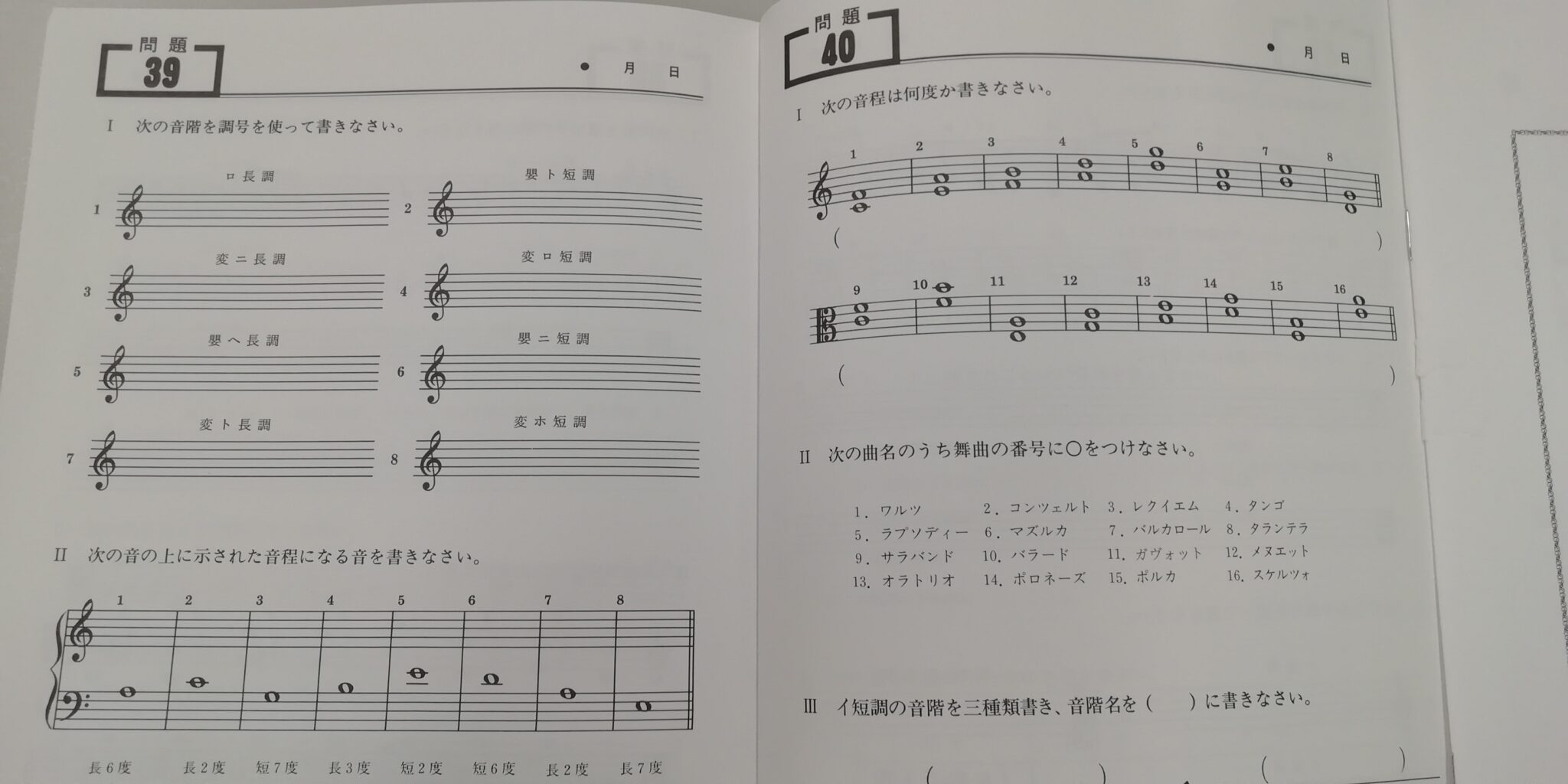 問題
39

● 月 日

I 次の音階を調号を使って書きなさい。

ロ長調

1

嬰ト短調

2

変ニ長調

3

変ロ短調

4

嬰ヘ長調

5

嬰ニ短調

6

変ト長調

7

変ホ短調

8

II 次の音の上に示された音程になる音を書きなさい。

1 2 3 4 5 6 7 8

長6度 長2度 短7度 長3度 短2度 短6度 長2度 長7度

問題
40

● 月 日

I 次の音程は何度か書きなさい。

1 2 3 4 5 6 7 8

( )

9 10 11 12 13 14 15 16

( )

II 次の曲名のうち舞曲の番号に○をつけなさい。

1. ワルツ 2. コンツェルト 3. レクイエム 4. タンゴ
5. ラプソディー 6. マズルカ 7. バルカロール 8. タランテラ
9. サラバンド 10. バラード 11. ガヴォット 12. メヌエット
13. オラトリオ 14. ポロネーズ 15. ポルカ 16. スケルツォ

III イ短調の音階を三種類書き、音階名を( )に書きなさい。

( ) ( )